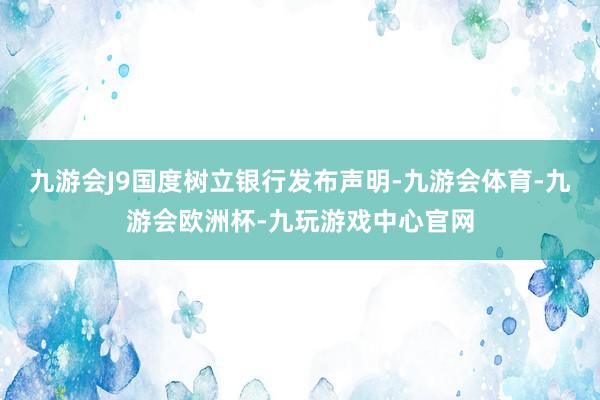 九游会J9国度树立银行发布声明-九游会体育-九游会欧洲杯-九玩游戏中心官网